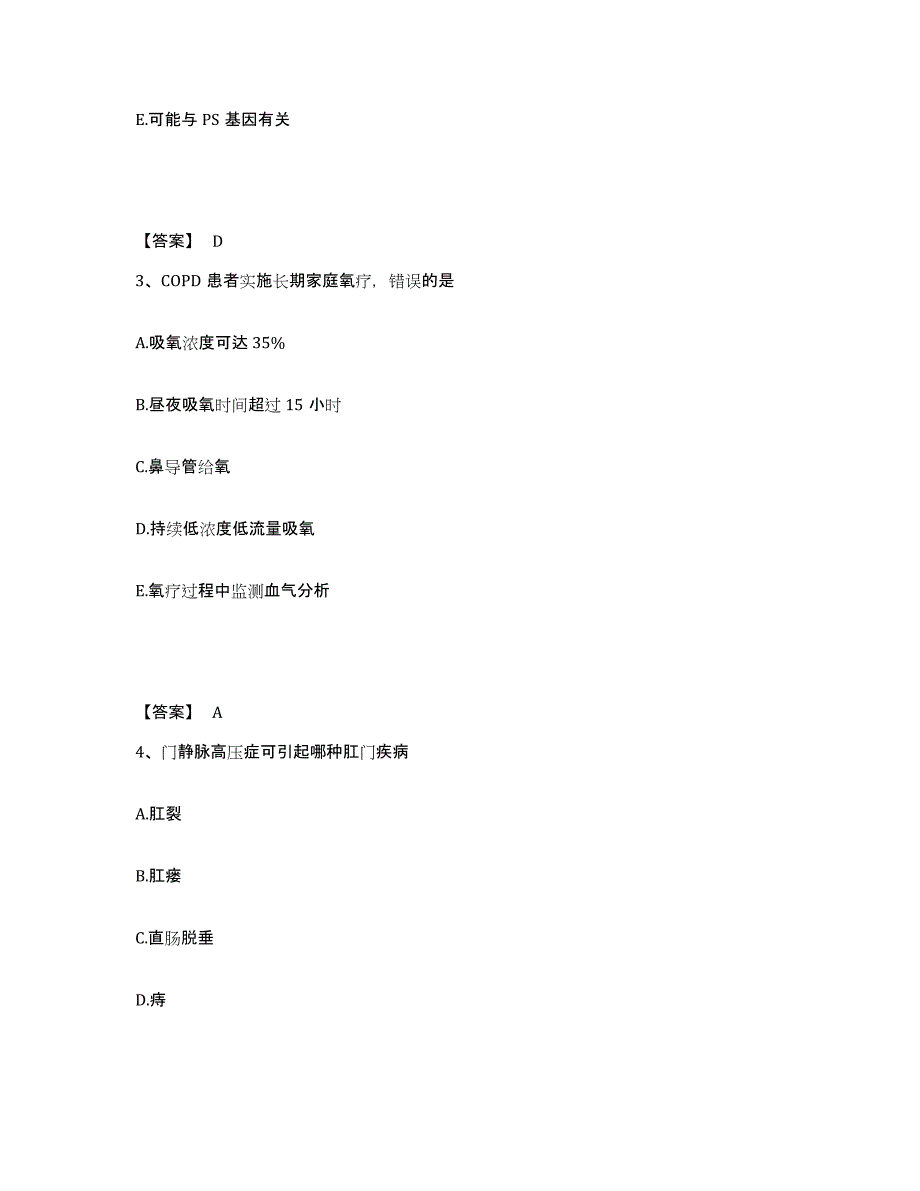 E.可能与 PS 基因有关

【答案】 D

3、COPD 患者实施长期家庭氧疗，错误的是

A.吸氧浓度可达 35%

B.昼夜吸氧时间超过 15 小时

C.鼻导管给氧

D.持续低浓度低流量吸氧

E.氧疗过程中监测血气分析

【答案】 A

4、门静脉高压症可引起哪种肛门疾病

A.肛裂

B.肛瘘

C.直肠脱垂

D.痔